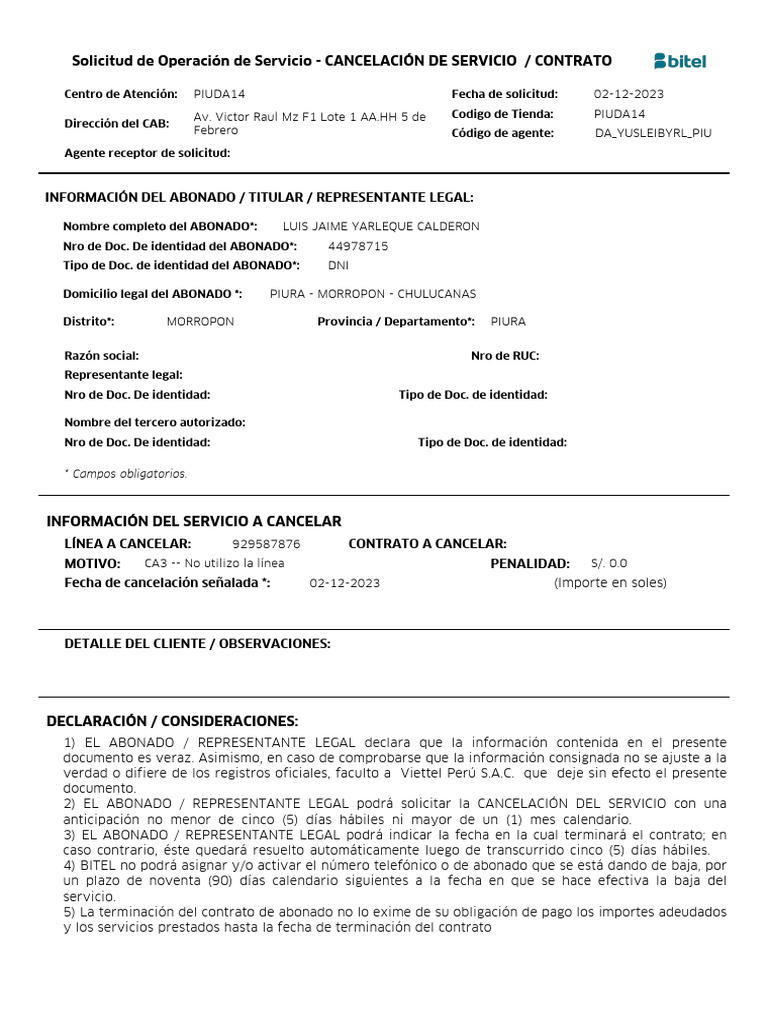 Solicitud de Operación de Servicio - CANCELACIÓN DE SERVICIO / CONTRATO

bitel

Centro de Atención: PIUDA14
Dirección del CAB: Av. Victor Raul Mz F1 Lote 1 AA.HH 5 de Febrero
Agente receptor de solicitud:

Fecha de solicitud: 02-12-2023
Codigo de Tienda: PIUDA14
Código de agente: DA_YUSLEIBYRL_PIU

INFORMACIÓN DEL ABONADO / TITULAR / REPRESENTANTE LEGAL:

Nombre completo del ABONADO*: LUIS JAIME YARLEQUE CALDERON
Nro de Doc. De identidad del ABONADO*: 44978715
Tipo de Doc. de identidad del ABONADO*: DNI

Domicilio legal del ABONADO *: PIURA - MORROPON - CHULUCANAS

Distrito*: MORROPON Provincia / Departamento*: PIURA

Razón social: Nro de RUC:
Representante legal:
Nro de Doc. De identidad: Tipo de Doc. de identidad:

Nombre del tercero autorizado:
Nro de Doc. De identidad: Tipo de Doc. de identidad:

* Campos obligatorios.

INFORMACIÓN DEL SERVICIO A CANCELAR

LÍNEA A CANCELAR: 929587876 CONTRATO A CANCELAR:
MOTIVO: CA3 -- No utilizo la línea PENALIDAD: S/. 0.0
Fecha de cancelación señalada *: 02-12-2023 (Importe en soles)

DETALLE DEL CLIENTE / OBSERVACIONES:

DECLARACIÓN / CONSIDERACIONES:

1) EL ABONADO / REPRESENTANTE LEGAL declara que la información contenida en el presente documento es veraz. Asimismo, en caso de comprobarse que la información consignada no se ajuste a la verdad o difiere de los registros oficiales, faculto a Viettel Perú S.A.C. que deje sin efecto el presente documento.
2) EL ABONADO / REPRESENTANTE LEGAL podrá solicitar la CANCELACIÓN DEL SERVICIO con una anticipación no menor de cinco (5) días hábiles ni mayor de un (1) mes calendario.
3) EL ABONADO / REPRESENTANTE LEGAL podrá indicar la fecha en la cual terminará el contrato; en caso contrario, éste quedará resuelto automáticamente luego de transcurrido cinco (5) días hábiles.
4) BITEL no podrá asignar y/o activar el número telefónico o de abonado que se está dando de baja, por un plazo de noventa (90) días calendario siguientes a la fecha en que se hace efectiva la baja del servicio.
5) La terminación del contrato de abonado no lo exime de su obligación de pago los importes adeudados y los servicios prestados hasta la fecha de terminación del contrato